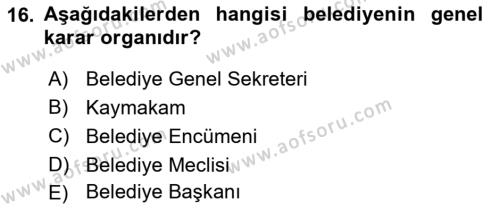 16. Aşağıdakilerden hangisi belediyenin genel karar organıdır?

A) Belediye Genel Sekreteri
B) Kaymakam
C) Belediye Encümeni
D) Belediye Meclisi
E) Belediye Başkanı

www.aofsoru.com
www.aofsoru.com
www.aofsoru.com
www.aofsoru.com